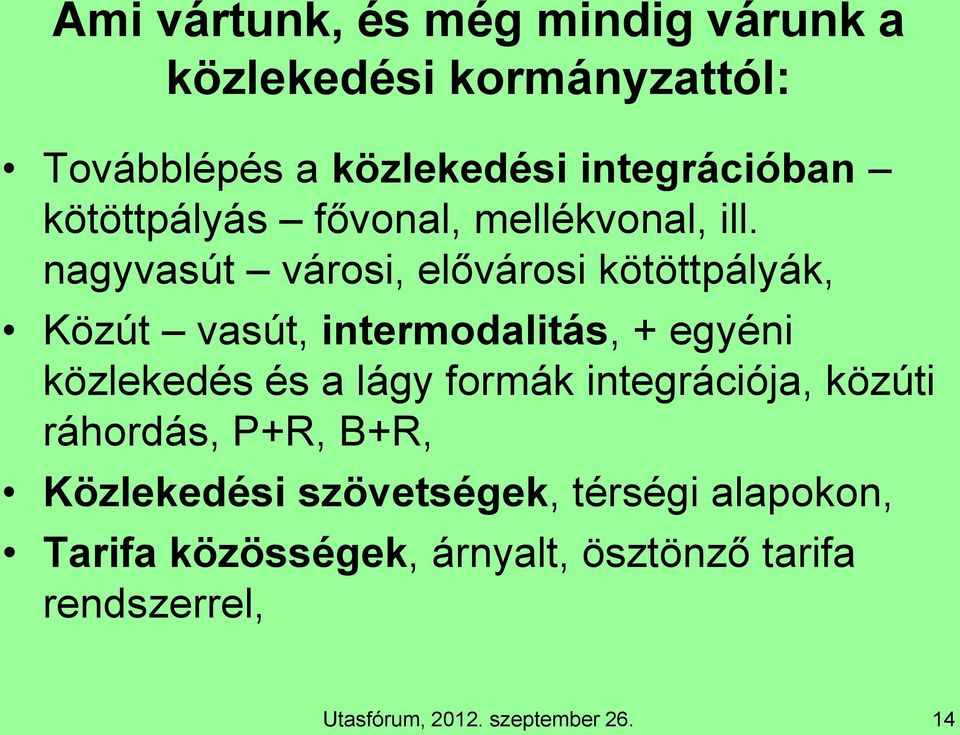 Ami vártunk, és még mindig várunk a közlekedési kormányzattól:

• Továbblépés a közlekedési integrációban – kötöttpályás – fővonal, mellékvonal, ill. nagyvasút – városi, elővárosi kötöttpályák,

• Közút – vasút, intermodalitás, + egyéni közlekedés és a lágy formák integrációja, közúti ráhordás, P+R, B+R,

• Közlekedési szövetségek, térségi alapokon,

• Tarifa közösségek, árnyalt, ösztönző tarifa rendszerrel,

Utasfórum, 2012. szeptember 26.

14